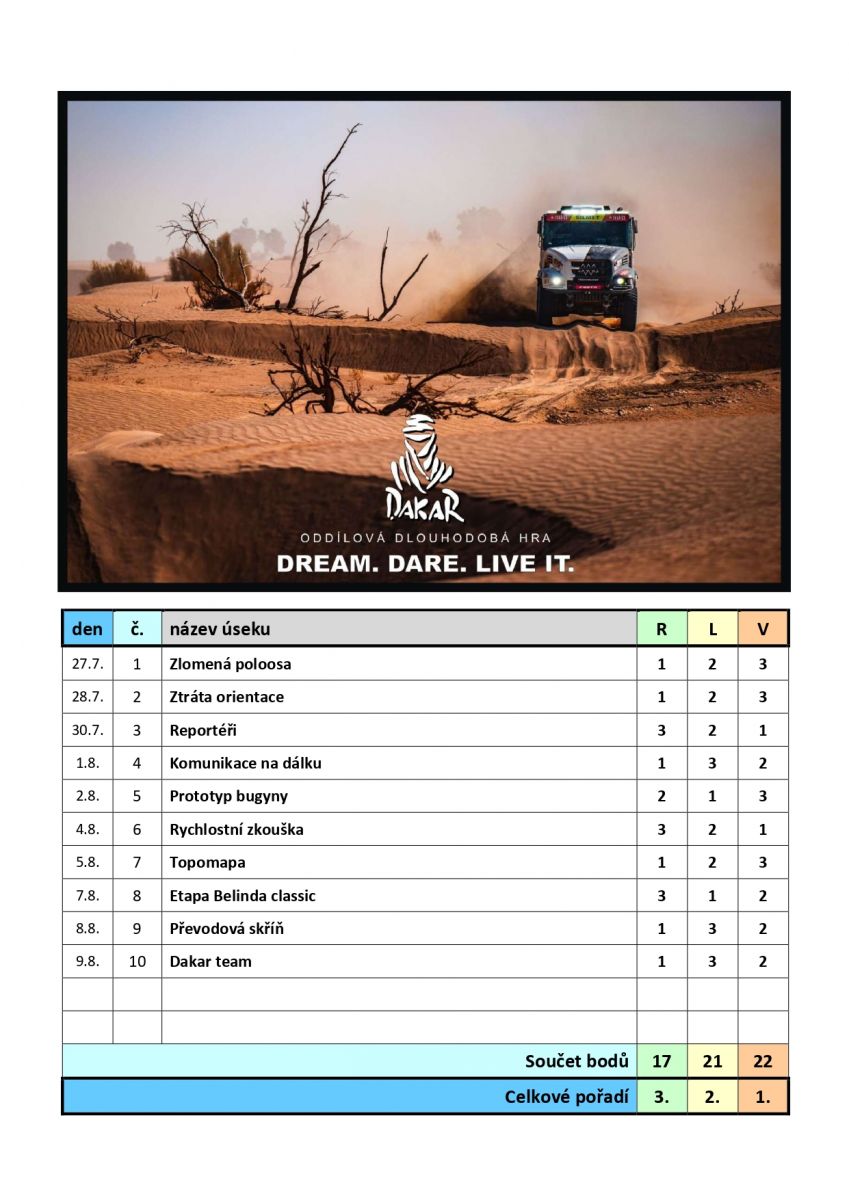 DAKAR
ODDÍLOVÁ DLOUHODOBÁ HRA
DREAM. DARE. LIVE IT.

| den | č. | název úseku | R | L | V |
|---|---|---|---|---|---|
| 27.7. | 1 | Zlomená poloosa | 1 | 2 | 3 |
| 28.7. | 2 | Ztráta orientace | 1 | 2 | 3 |
| 30.7. | 3 | Reportéři | 3 | 2 | 1 |
| 1.8. | 4 | Komunikace na dálku | 1 | 3 | 2 |
| 2.8. | 5 | Prototyp bugyny | 2 | 1 | 3 |
| 4.8. | 6 | Rychlostní zkouška | 3 | 2 | 1 |
| 5.8. | 7 | Topomapa | 1 | 2 | 3 |
| 7.8. | 8 | Etapa Belinda classic | 3 | 1 | 2 |
| 8.8. | 9 | Převodová skříň | 1 | 3 | 2 |
| 9.8. | 10 | Dakar team | 1 | 3 | 2 |
| | | | | | |
| | | | | | |
| Součet bodů | | | 17 | 21 | 22 |
| Celkové pořadí | | | 3. | 2. | 1. |